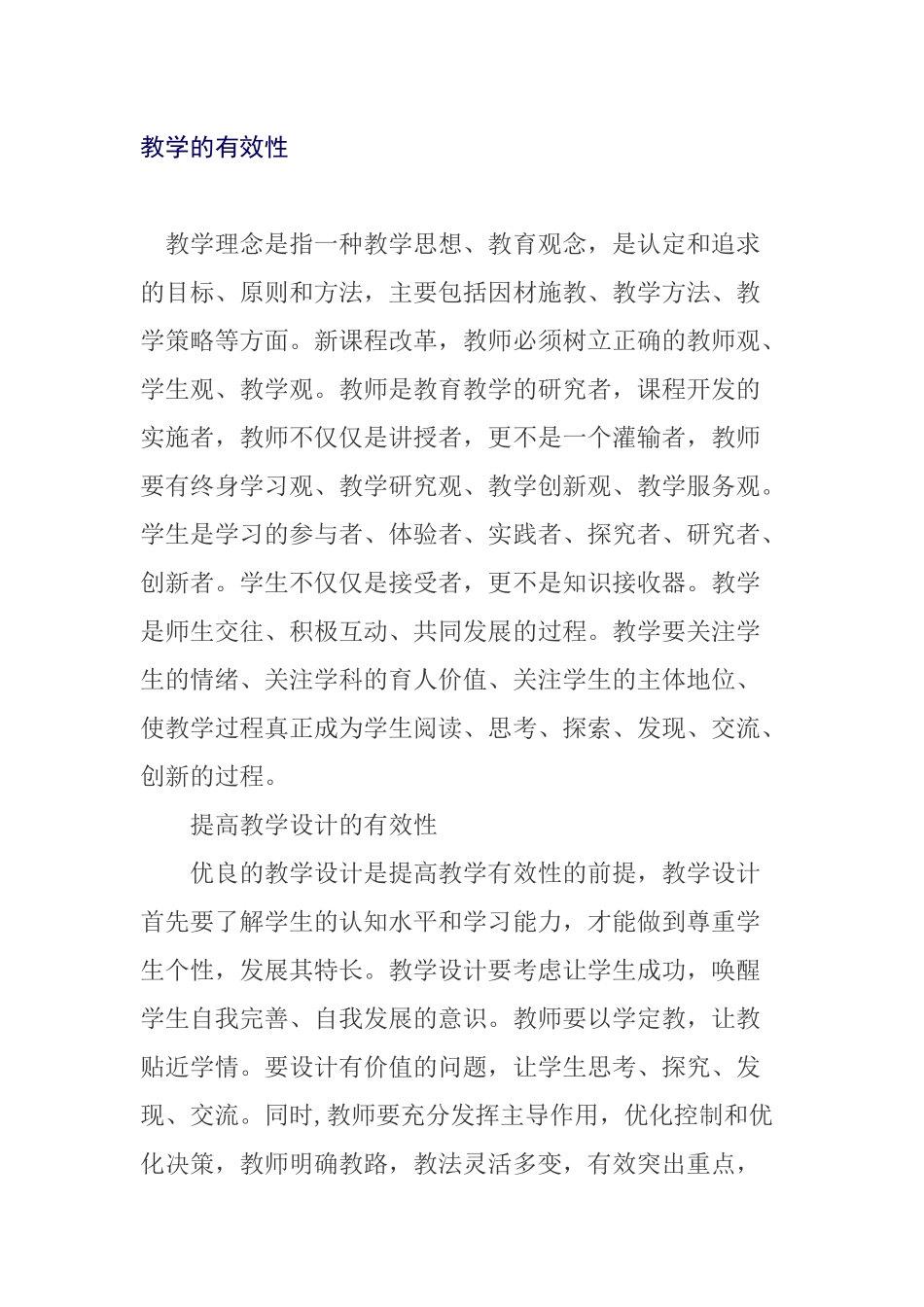 教学的有效性

教学理念是指一种教学思想、教育观念，是认定和追求的目标、原则和方法，主要包括因材施教、教学方法、教学策略等方面。新课程改革，教师必须树立正确的教师观、学生观、教学观。教师是教育教学的研究者，课程开发的实施者，教师不仅仅是讲授者，更不是一个灌输者，教师要有终身学习观、教学研究观、教学创新观、教学服务观。学生是学习的参与者、体验者、实践者、探究者、研究者、创新者。学生不仅仅是接受者，更不是知识接收器。教学是师生交往、积极互动、共同发展的过程。教学要关注学生的情绪、关注学科的育人价值、关注学生的主体地位、使教学过程真正成为学生阅读、思考、探索、发现、交流、创新的过程。

提高教学设计的有效性

优良的教学设计是提高教学有效性的前提，教学设计首先要了解学生的认知水平和学习能力，才能做到尊重学生个性，发展其特长。教学设计要考虑让学生成功，唤醒学生自我完善、自我发展的意识。教师要以学定教，让教贴近学情。要设计有价值的问题，让学生思考、探究、发现、交流。同时，教师要充分发挥主导作用，优化控制和优化决策，教师明确教路，教法灵活多变，有效突出重点，